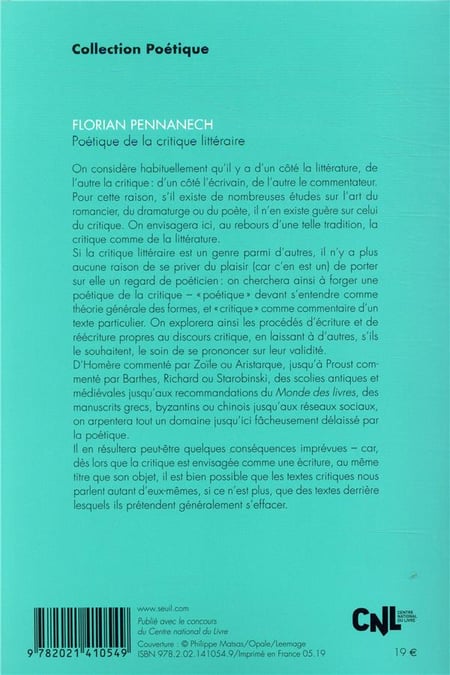 Collection Poétique

FLORIAN PENNANECH
Poétique de la critique littéraire

On considère habituellement qu'il y a d'un côté la littérature, de l'autre la critique : d'un côté l'écrivain, de l'autre le commentateur. Pour cette raison, s'il existe de nombreuses études sur l'art du romancier, du dramaturge ou du poète, il n'en existe guère sur celui du critique. On envisagera ici, au rebours d'une telle tradition, la critique comme de la littérature.
Si la critique littéraire est un genre parmi d'autres, il n'y a plus aucune raison de se priver du plaisir (car c'en est un) de porter sur elle un regard de poéticien : on cherchera ainsi à forger une poétique de la critique – « poétique » devant s'entendre comme théorie générale des formes, et « critique » comme commentaire d'un texte particulier. On explorera ainsi les procédés d'écriture et de réécriture propres au discours critique, en laissant à d'autres, s'ils le souhaitent, le soin de se prononcer sur leur validité.
D'Homère commenté par Zoïle ou Aristarque, jusqu'à Proust commenté par Barthes, Richard ou Starobinski, des scolies antiques et médiévales jusqu'aux recommandations du Monde des livres, des manuscrits grecs, byzantins ou chinois jusqu'aux réseaux sociaux, on arpentera tout un domaine jusqu'ici fâcheusement délaissé par la poétique.
Il en résultera peut-être quelques conséquences imprévues – car, dès lors que la critique est envisagée comme une écriture, au même titre que son objet, il est bien possible que les textes critiques nous parlent autant d'eux-mêmes, si ce n'est plus, que des textes derrière lesquels ils prétendent généralement s'effacer.

9 782021 410549

www.seuil.com
Publié avec le concours du Centre national du Livre
Couverture : © Philippe Matsas/Opale/Leemage
ISBN 978.2.02.141054.9/Imprimé en France 05.19

CNL CENTRE NATIONAL DU LIVRE

19 €